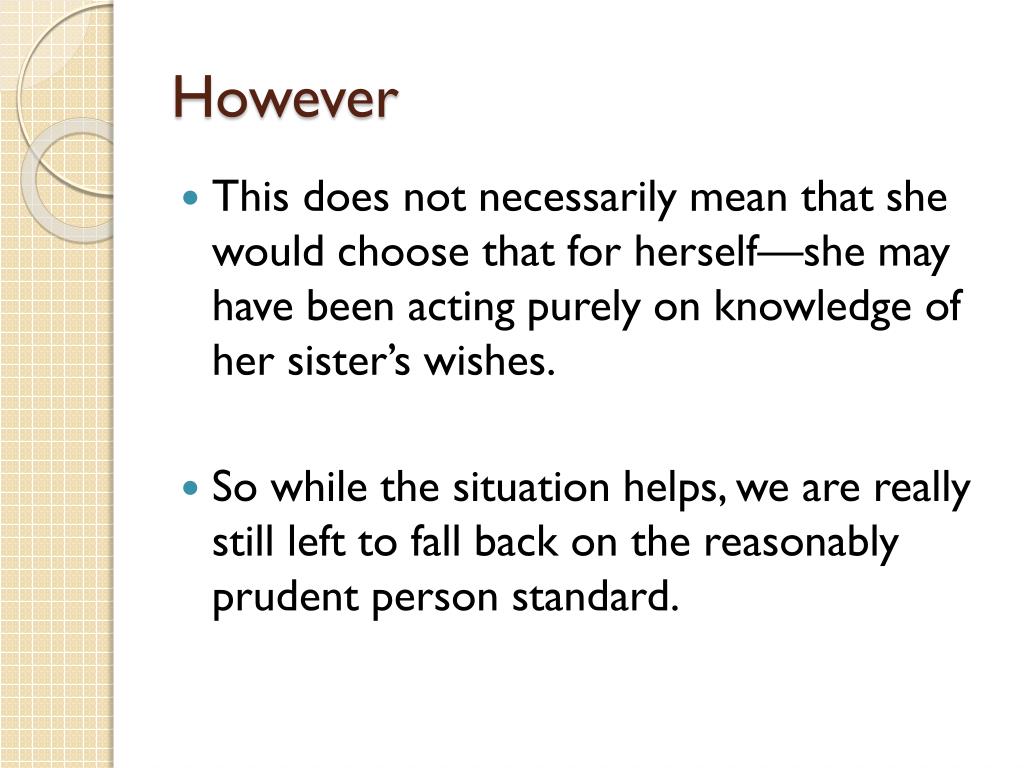 However

• This does not necessarily mean that she would choose that for herself—she may have been acting purely on knowledge of her sister's wishes.

• So while the situation helps, we are really still left to fall back on the reasonably prudent person standard.